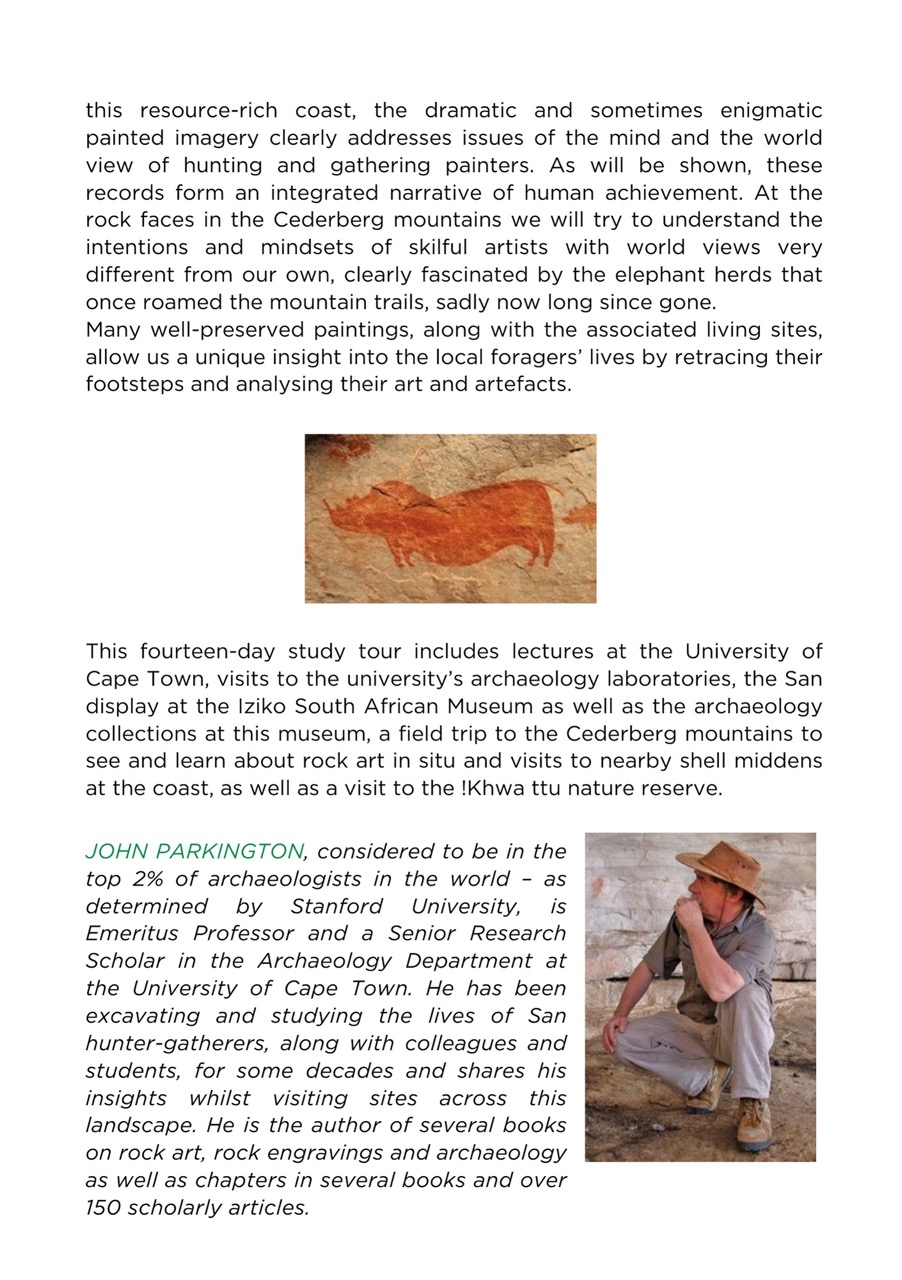 this resource-rich coast, the dramatic and sometimes enigmatic painted imagery clearly addresses issues of the mind and the world view of hunting and gathering painters. As will be shown, these records form an integrated narrative of human achievement. At the rock faces in the Cederberg mountains we will try to understand the intentions and mindsets of skilful artists with world views very different from our own, clearly fascinated by the elephant herds that once roamed the mountain trails, sadly now long since gone.
Many well-preserved paintings, along with the associated living sites, allow us a unique insight into the local foragers' lives by retracing their footsteps and analysing their art and artefacts.

This fourteen-day study tour includes lectures at the University of Cape Town, visits to the university's archaeology laboratories, the San display at the Iziko South African Museum as well as the archaeology collections at this museum, a field trip to the Cederberg mountains to see and learn about rock art in situ and visits to nearby shell middens at the coast, as well as a visit to the !Khwa ttu nature reserve.

JOHN PARKINGTON, considered to be in the top 2% of archaeologists in the world – as determined by Stanford University, is Emeritus Professor and a Senior Research Scholar in the Archaeology Department at the University of Cape Town. He has been excavating and studying the lives of San hunter-gatherers, along with colleagues and students, for some decades and shares his insights whilst visiting sites across this landscape. He is the author of several books on rock art, rock engravings and archaeology as well as chapters in several books and over 150 scholarly articles.